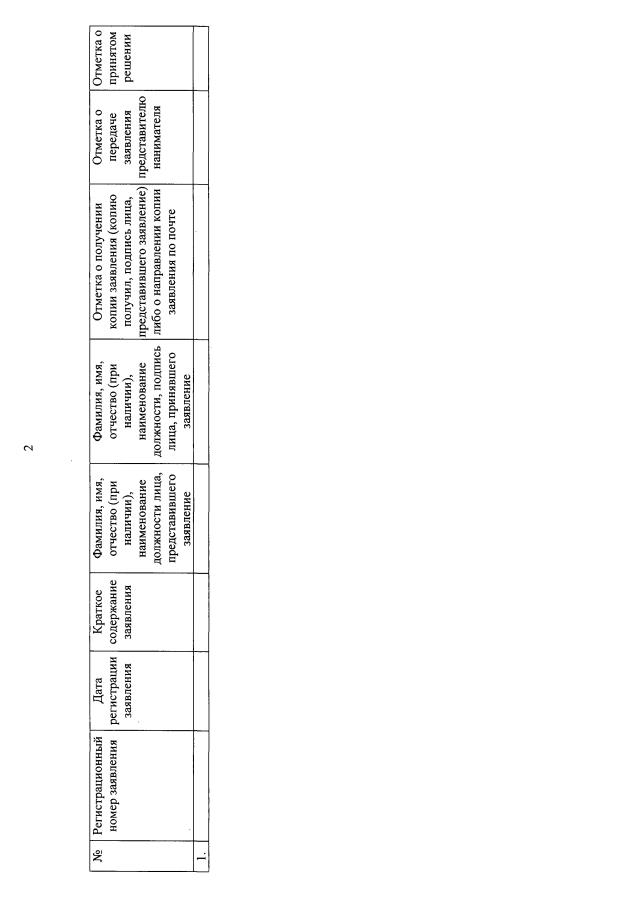 2

| № | Регистрационный номер заявления | Дата регистрации заявления | Краткое содержание заявления | Фамилия, имя, отчество (при наличии), наименование должности лица, представившего заявление | Фамилия, имя, отчество (при наличии), наименование должности, подпись лица, принявшего заявление | Отметка о получении копии заявления (копию получил, подпись лица, представившего заявление) либо о направлении копии заявления по почте | Отметка о передаче заявления представителю нанимателя | Отметка о принятом решении |
|---|---|---|---|---|---|---|---|---|
| 1. | | | | | | | | |